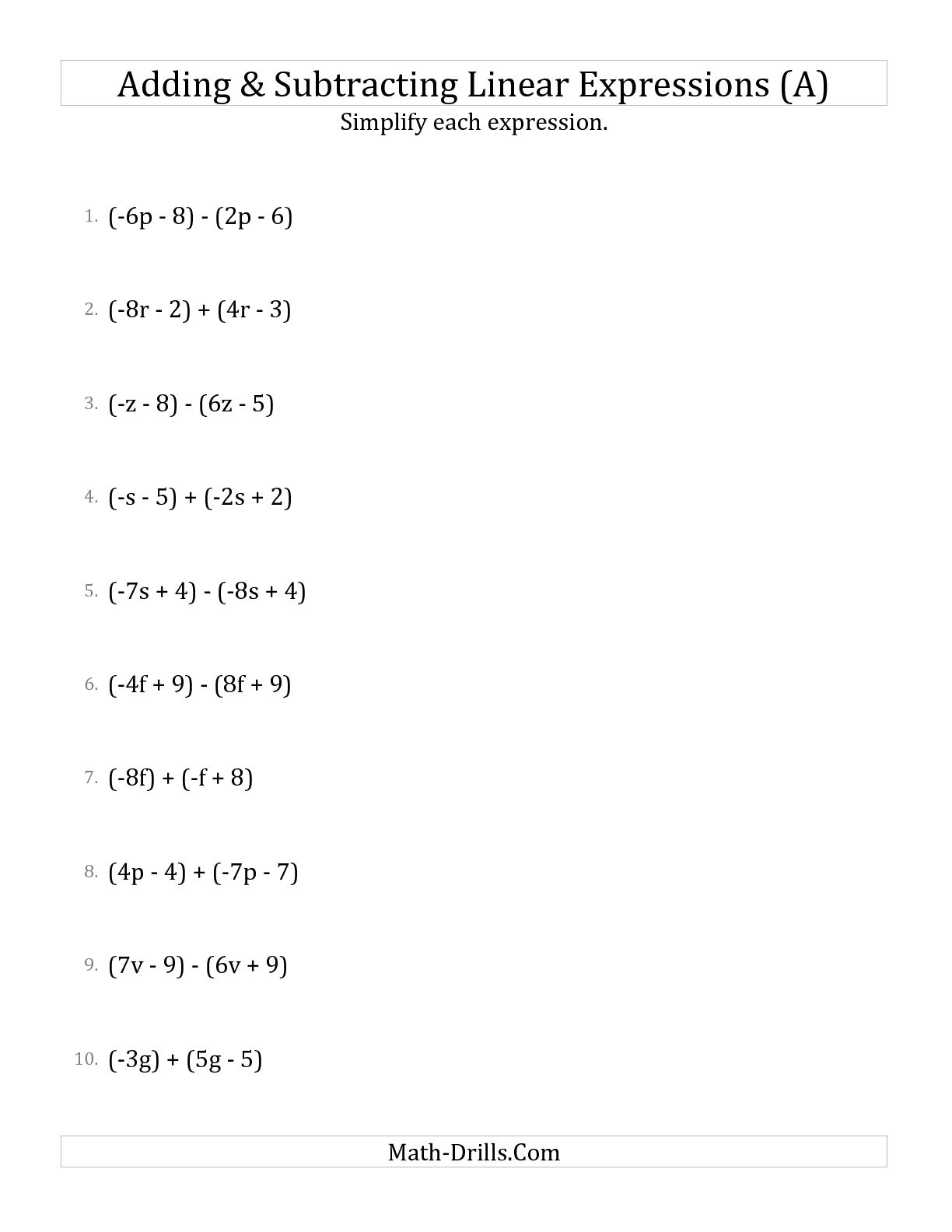 Adding & Subtracting Linear Expressions (A)

Simplify each expression.

1. $(-6p - 8) - (2p - 6)$

2. $(-8r - 2) + (4r - 3)$

3. $(-z - 8) - (6z - 5)$

4. $(-s - 5) + (-2s + 2)$

5. $(-7s + 4) - (-8s + 4)$

6. $(-4f + 9) - (8f + 9)$

7. $(-8f) + (-f + 8)$

8. $(4p - 4) + (-7p - 7)$

9. $(7v - 9) - (6v + 9)$

10. $(-3g) + (5g - 5)$

Math-Drills.Com